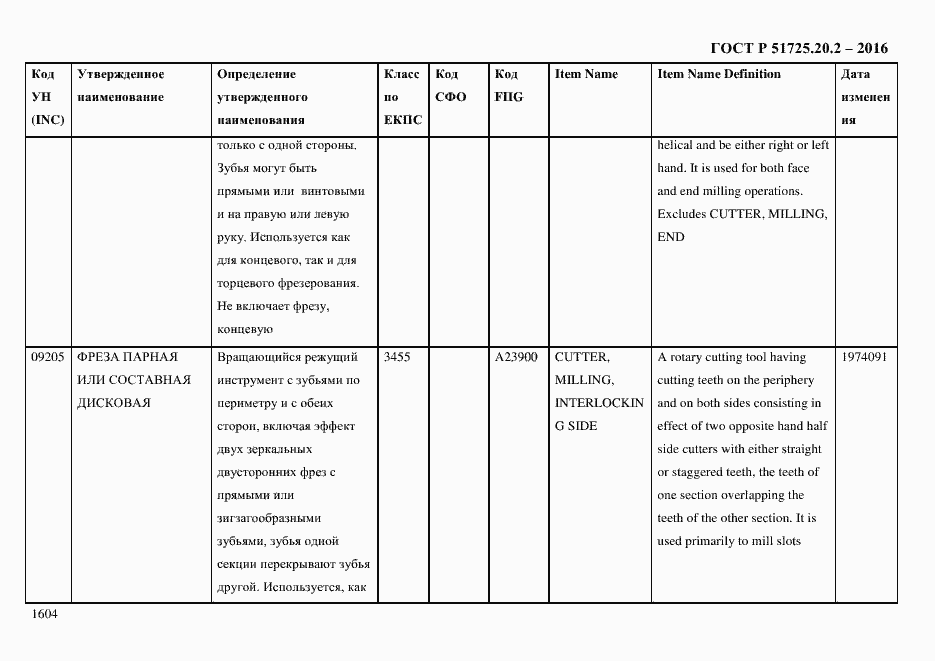 ГОСТ Р 51725.20.2 – 2016

| Код УН (INC) | Утвержденное наименование | Определение утвержденного наименования | Класс по ЕКПС | Код СФО | Код FIIG | Item Name | Item Name Definition | Дата изменения |
|---|---|---|---|---|---|---|---|---|
| | | только с одной стороны. Зубья могут быть прямыми или винтовыми и на правую или левую руку. Используется как для концевого, так и для торцевого фрезерования. Не включает фрезу, концевую | | | | | helical and be either right or left hand. It is used for both face and end milling operations. Excludes CUTTER, MILLING, END | |
| 09205 | ФРЕЗА ПАРНАЯ ИЛИ СОСТАВНАЯ ДИСКОВАЯ | Вращающийся режущий инструмент с зубьями по периметру и с обеих сторон, включая эффект двух зеркальных двусторонних фрез с прямыми или зигзагообразными зубьями, зубья одной секции перекрывают зубья другой. Используется, как | 3455 | | A23900 | CUTTER, MILLING, INTERLOCKING SIDE | A rotary cutting tool having cutting teeth on the periphery and on both sides consisting in effect of two opposite hand half side cutters with either straight or staggered teeth, the teeth of one section overlapping the teeth of the other section. It is used primarily to mill slots | 1974091 |

1604